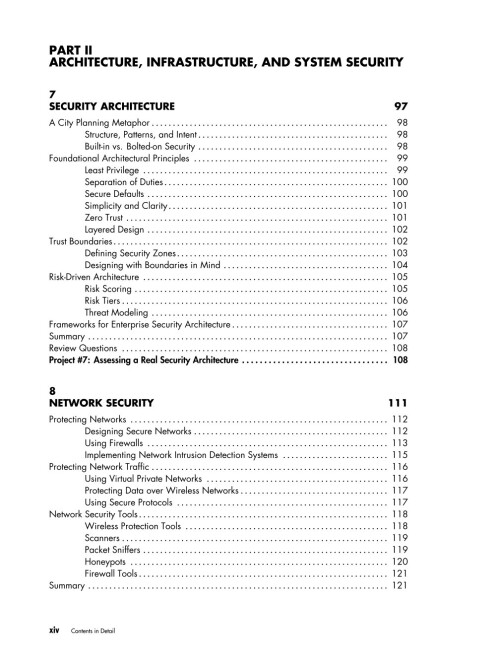 PART II
ARCHITECTURE, INFRASTRUCTURE, AND SYSTEM SECURITY

7
SECURITY ARCHITECTURE 97

A City Planning Metaphor 98
Structure, Patterns, and Intent 98
Built-in vs. Bolted-on Security 98
Foundational Architectural Principles 99
Least Privilege 99
Separation of Duties 100
Secure Defaults 100
Simplicity and Clarity 101
Zero Trust 101
Layered Design 102
Trust Boundaries 102
Defining Security Zones 103
Designing with Boundaries in Mind 104
Risk-Driven Architecture 105
Risk Scoring 105
Risk Tiers 106
Threat Modeling 106
Frameworks for Enterprise Security Architecture 107
Summary 107
Review Questions 108
Project #7: Assessing a Real Security Architecture 108

8
NETWORK SECURITY 111

Protecting Networks 112
Designing Secure Networks 112
Using Firewalls 113
Implementing Network Intrusion Detection Systems 115
Protecting Network Traffic 116
Using Virtual Private Networks 116
Protecting Data over Wireless Networks 117
Using Secure Protocols 117
Network Security Tools 118
Wireless Protection Tools 118
Scanners 119
Packet Sniffers 119
Honeypots 120
Firewall Tools 121
Summary 121

xiv Contents in Detail